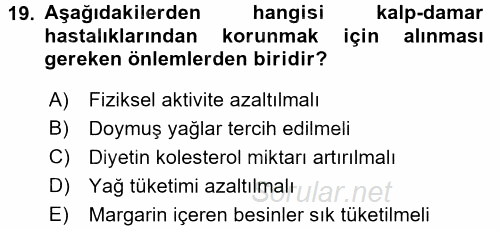 19. Aşağıdakilerden hangisi kalp-damar hastalıklarından korunmak için alınması gereken önlemlerden biridir?

A) Fiziksel aktivite azaltılmalı
B) Doymuş yağlar tercih edilmeli
C) Diyetin kolesterol miktarı artırılmalı
D) Yağ tüketimi azaltılmalı
E) Margarin içeren besinler sık tüketilmeli

Sorular.net